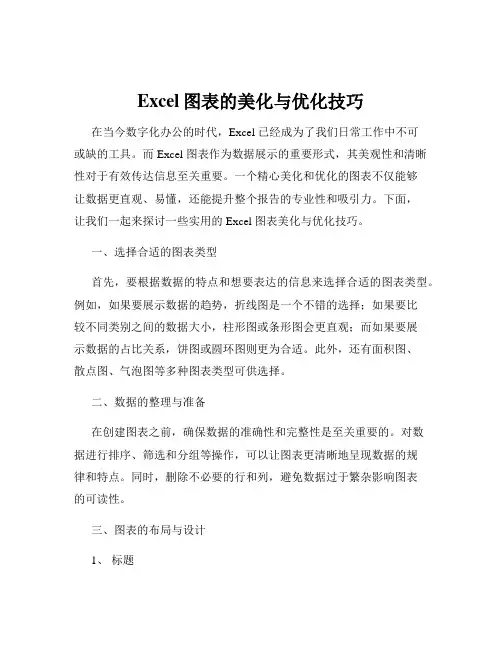 Excel 图表的美化与优化技巧

在当今数字化办公的时代，Excel 已经成为了我们日常工作中不可或缺的工具。而 Excel 图表作为数据展示的重要形式，其美观性和清晰性对于有效传达信息至关重要。一个精心美化和优化的图表不仅能够让数据更直观、易懂，还能提升整个报告的专业性和吸引力。下面，让我们一起来探讨一些实用的 Excel 图表美化与优化技巧。

一、选择合适的图表类型

首先，要根据数据的特点和想要表达的信息来选择合适的图表类型。例如，如果要展示数据的趋势，折线图是一个不错的选择；如果要比较不同类别之间的数据大小，柱形图或条形图会更直观；而如果要展示数据的占比关系，饼图或圆环图则更为合适。此外，还有面积图、散点图、气泡图等多种图表类型可供选择。

二、数据的整理与准备

在创建图表之前，确保数据的准确性和完整性是至关重要的。对数据进行排序、筛选和分组等操作，可以让图表更清晰地呈现数据的规律和特点。同时，删除不必要的行和列，避免数据过于繁杂影响图表的可读性。

三、图表的布局与设计

1、 标题